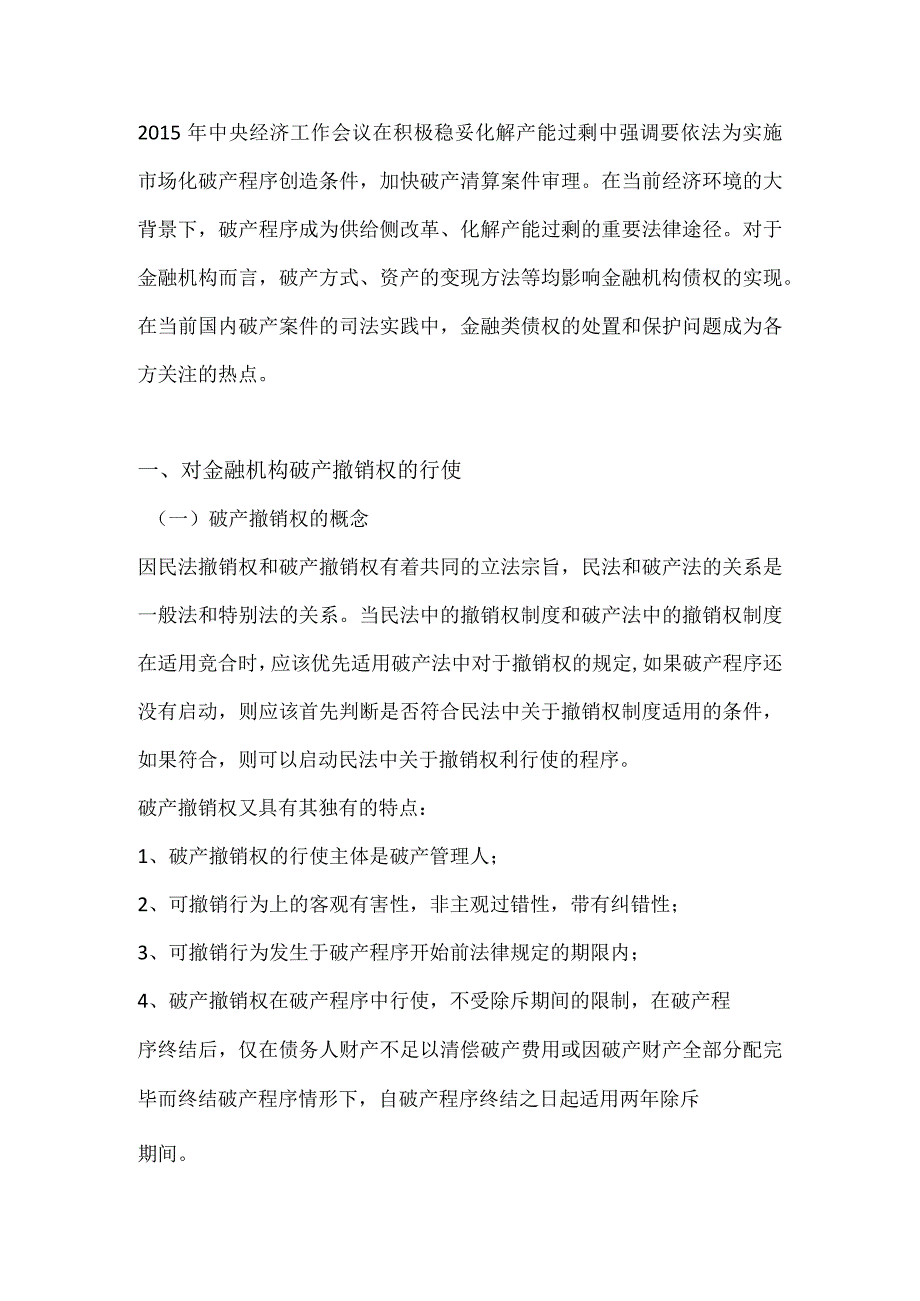 2015年中央经济工作会议在积极稳妥化解产能过剩中强调要依法为实施市场化破产程序创造条件，加快破产清算案件审理。在当前经济环境的大背景下，破产程序成为供给侧改革、化解产能过剩的重要法律途径。对于金融机构而言，破产方式、资产的变现方法等均影响金融机构债权的实现。在当前国内破产案件的司法实践中，金融类债权的处置和保护问题成为各方关注的热点。

一、对金融机构破产撤销权的行使

（一）破产撤销权的概念

因民法撤销权和破产撤销权有着共同的立法宗旨，民法和破产法的关系是一般法和特别法的关系。当民法中的撤销权制度和破产法中的撤销权制度在适用竞合时，应该优先适用破产法中对于撤销权的规定，如果破产程序还没有启动，则应该首先判断是否符合民法中关于撤销权制度适用的条件，如果符合，则可以启动民法中关于撤销权利行使的程序。

破产撤销权又具有其独有的特点：

1、破产撤销权的行使主体是破产管理人；

2、可撤销行为上的客观有害性，非主观过错性，带有纠错性；

3、可撤销行为发生于破产程序开始前法律规定的期限内；

4、破产撤销权在破产程序中行使，不受除斥期间的限制，在破产程序终结后，仅在债务人财产不足以清偿破产费用或因破产财产全部分配完毕而终结破产程序情形下，自破产程序终结之日起适用两年除斥期间。